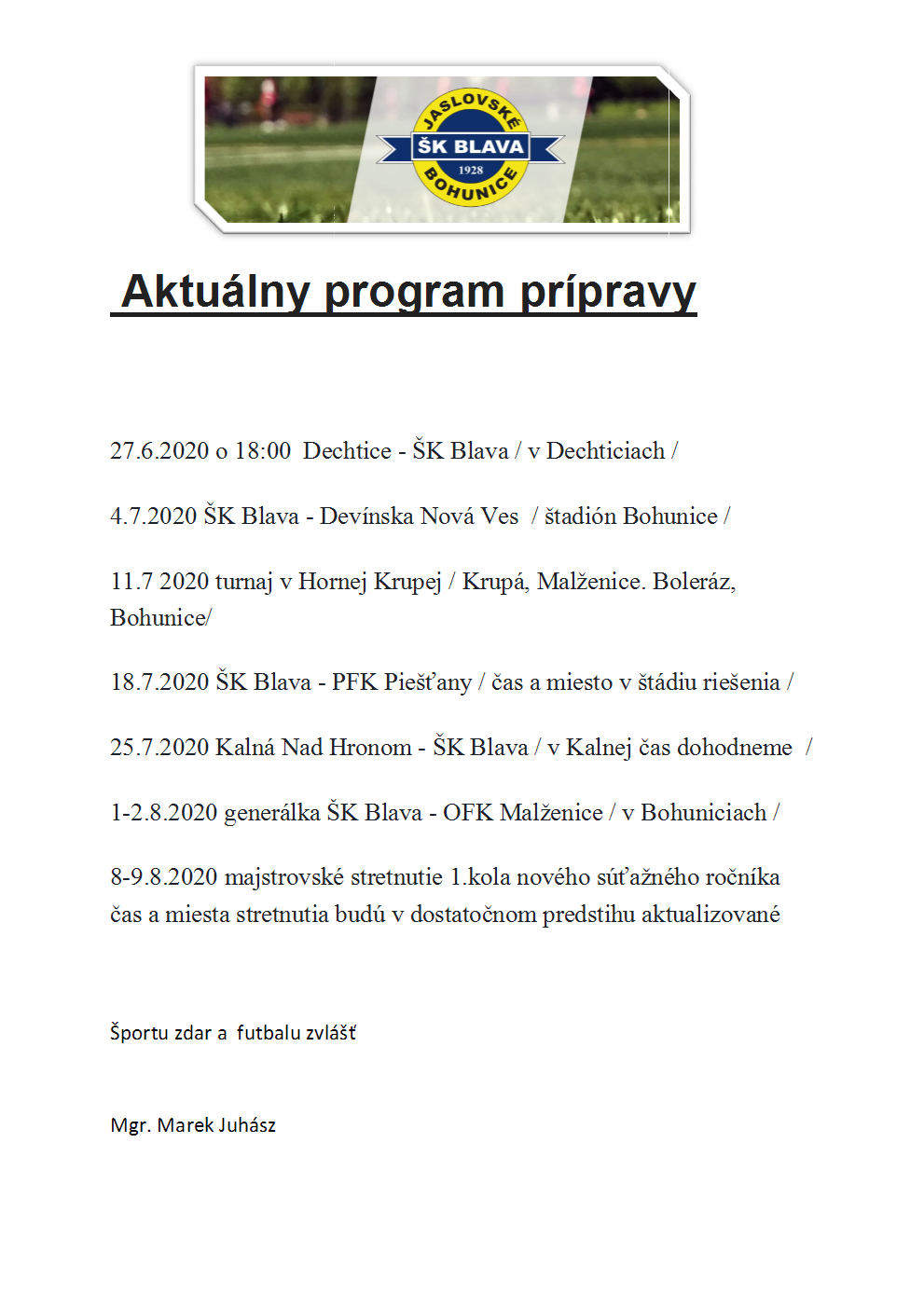 JASLOVSKÉ
ŠK BLAVA
1928
BOHUNICE

Aktuálny program prípravy

27.6.2020 o 18:00 Dechtice - ŠK Blava / v Dechticiach /

4.7.2020 ŠK Blava - Devínska Nová Ves / štadión Bohunice /

11.7 2020 turnaj v Hornej Krupej / Krupá, Malženice. Boleráz, Bohunice/

18.7.2020 ŠK Blava - PFK Piešťany / čas a miesto v štádiu riešenia /

25.7.2020 Kalná Nad Hronom - ŠK Blava / v Kalnej čas dohodneme /

1-2.8.2020 generálka ŠK Blava - OFK Malženice / v Bohuniciach /

8-9.8.2020 majstrovské stretnutie 1.kola nového súťažného ročníka čas a miesta stretnutia budú v dostatočnom predstihu aktualizované

Športu zdar a futbalu zvlášť

Mgr. Marek Juhász